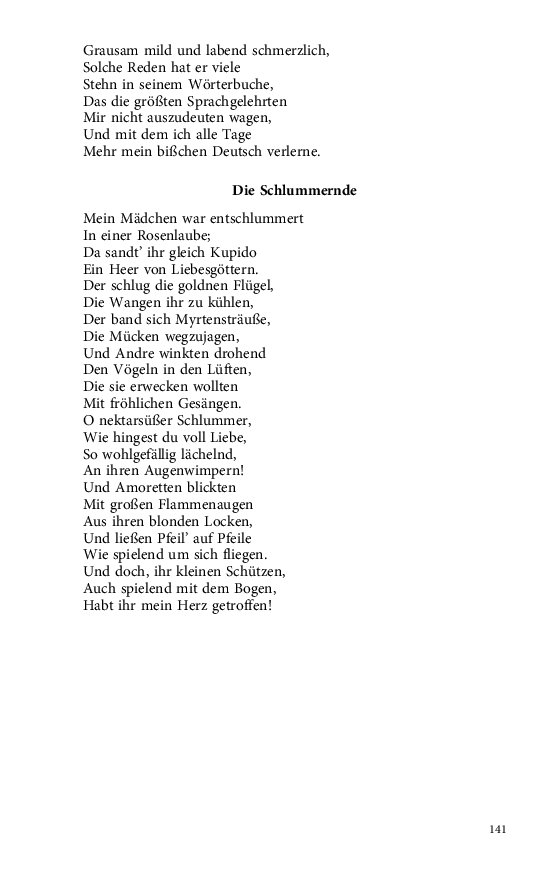 Grausam mild und labend schmerzlich,
Solche Reden hat er viele
Stehn in seinem Wörterbuche,
Das die größten Sprachgelehrten
Mir nicht auszudeuten wagen,
Und mit dem ich alle Tage
Mehr mein bißchen Deutsch verlerne.

Die Schlummernde

Mein Mädchen war entschlummert
In einer Rosenlaube;
Da sandt' ihr gleich Kupido
Ein Heer von Liebesgöttern.
Der schlug die goldnen Flügel,
Die Wangen ihr zu kühlen,
Der band sich Myrtensträuße,
Die Mücken wegzujagen,
Und Andre winkten drohend
Den Vögeln in den Lüften,
Die sie erwecken wollten
Mit fröhlichen Gesängen.
O nektarsüßer Schlummer,
Wie hingest du voll Liebe,
So wohlgefällig lächelnd,
An ihren Augenwimpern!
Und Amoretten blickten
Mit großen Flammenaugen
Aus ihren blonden Locken,
Und ließen Pfeil' auf Pfeile
Wie spielend um sich fliegen.
Und doch, ihr kleinen Schützen,
Auch spielend mit dem Bogen,
Habt ihr mein Herz getroffen!

141